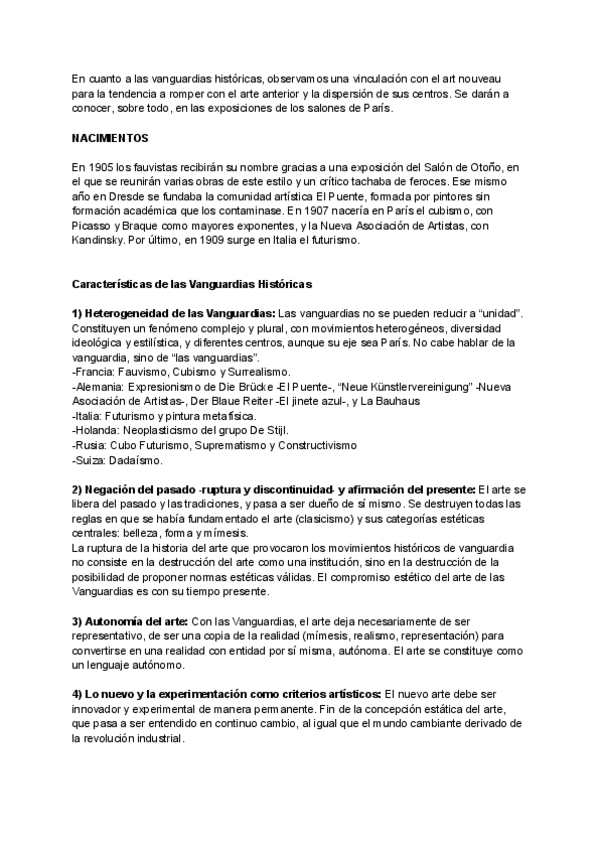 En cuanto a las vanguardias históricas, observamos una vinculación con el art nouveau para la tendencia a romper con el arte anterior y la dispersión de sus centros. Se darán a conocer, sobre todo, en las exposiciones de los salones de París.

NACIMIENTOS

En 1905 los fauvistas recibirán su nombre gracias a una exposición del Salón de Otoño, en el que se reunirán varias obras de este estilo y un crítico tachaba de feroces. Ese mismo año en Dresde se fundaba la comunidad artística El Puente, formada por pintores sin formación académica que los contaminase. En 1907 nacería en París el cubismo, con Picasso y Braque como mayores exponentes, y la Nueva Asociación de Artistas, con Kandinsky. Por último, en 1909 surge en Italia el futurismo.

Características de las Vanguardias Históricas

1) Heterogeneidad de las Vanguardias: Las vanguardias no se pueden reducir a "unidad". Constituyen un fenómeno complejo y plural, con movimientos heterogéneos, diversidad ideológica y estilística, y diferentes centros, aunque su eje sea París. No cabe hablar de la vanguardia, sino de "las vanguardias".
-Francia: Fauvismo, Cubismo y Surrealismo.
-Alemania: Expresionismo de Die Brücke -El Puente-, "Neue Künstlervereinigung" -Nueva Asociación de Artistas-, Der Blaue Reiter -El jinete azul-, y La Bauhaus
-Italia: Futurismo y pintura metafísica.
-Holanda: Neoplasticismo del grupo De Stijl.
-Rusia: Cubo Futurismo, Suprematismo y Constructivismo
-Suiza: Dadaísmo.

2) Negación del pasado -ruptura y discontinuidad- y afirmación del presente: El arte se libera del pasado y las tradiciones, y pasa a ser dueño de sí mismo. Se destruyen todas las reglas en que se había fundamentado el arte (clasicismo) y sus categorías estéticas centrales: belleza, forma y mímesis.
La ruptura de la historia del arte que provocaron los movimientos históricos de vanguardia no consiste en la destrucción del arte como una institución, sino en la destrucción de la posibilidad de proponer normas estéticas válidas. El compromiso estético del arte de las Vanguardias es con su tiempo presente.

3) Autonomía del arte: Con las Vanguardias, el arte deja necesariamente de ser representativo, de ser una copia de la realidad (mímesis, realismo, representación) para convertirse en una realidad con entidad por sí misma, autónoma. El arte se constituye como un lenguaje autónomo.

4) Lo nuevo y la experimentación como criterios artísticos: El nuevo arte debe ser innovador y experimental de manera permanente. Fin de la concepción estática del arte, que pasa a ser entendido en continuo cambio, al igual que el mundo cambiante derivado de la revolución industrial.